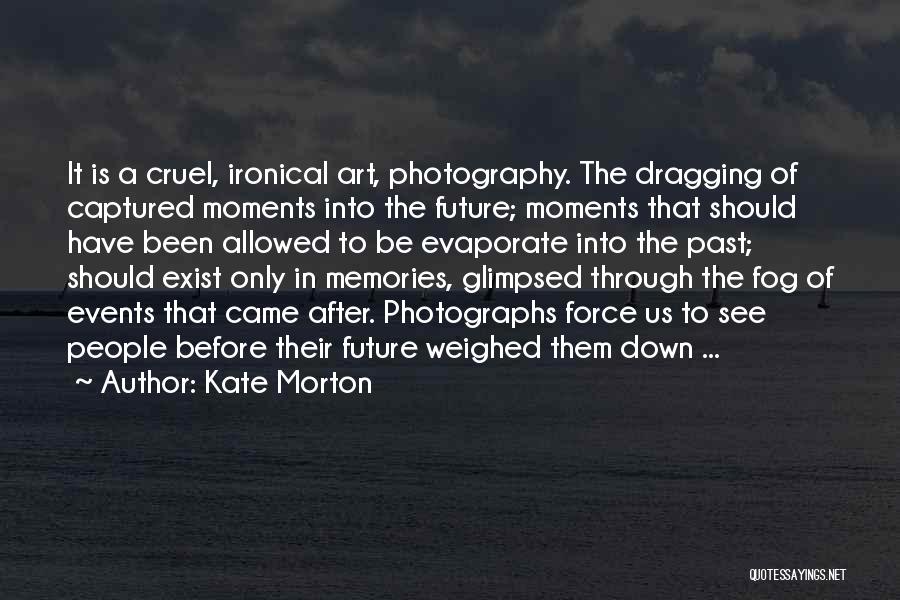 It is a cruel, ironical art, photography. The dragging of captured moments into the future; moments that should have been allowed to be evaporate into the past; should exist only in memories, glimpsed through the fog of events that came after. Photographs force us to see people before their future weighed them down ...
~ Author: Kate Morton

QUOTESSAYINGS.NET